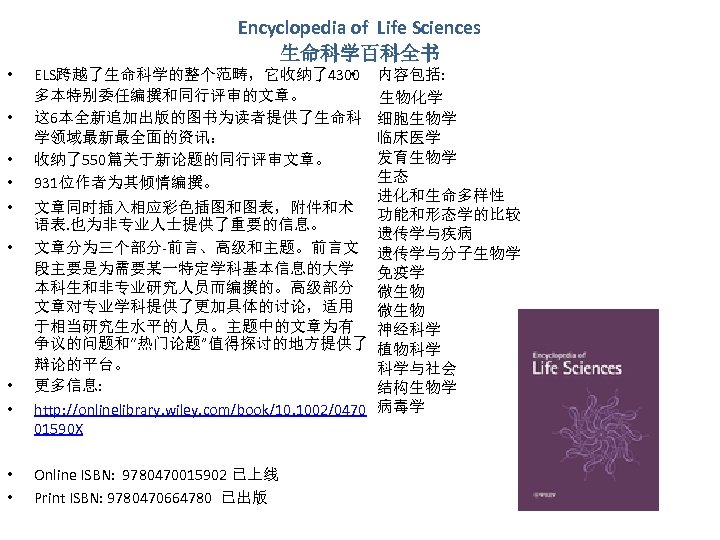 Encyclopedia of Life Sciences
生命科学百科全书

• ELS跨越了生命科学的整个范畴，它收纳了4300多本特别委任编撰和同行评审的文章。
• 这6本全新追加出版的图书为读者提供了生命科学领域最新最全面的资讯：
• 收纳了550篇关于新论题的同行评审文章。
• 931位作者为其倾情编撰。
• 文章同时插入相应彩色插图和图表，附件和术语表.也为非专业人士提供了重要的信息。
• 文章分为三个部分-前言、高级和主题。前言文段主要是为需要某一特定学科基本信息的大学本科生和非专业研究人员而编撰的。高级部分文章对专业学科提供了更加具体的讨论，适用于相当研究生水平的人员。主题中的文章为有争议的问题和"热门论题"值得探讨的地方提供了辩论的平台。
• 更多信息:
• http://onlinelibrary.wiley.com/book/10.1002/047001590X

• Online ISBN: 9780470015902 已上线
• Print ISBN: 9780470664780 已出版

内容包括:
生物化学
细胞生物学
临床医学
发育生物学
生态
进化和生命多样性
功能和形态学的比较
遗传学与疾病
遗传学与分子生物学
免疫学
微生物
微生物
神经科学
植物科学
科学与社会
结构生物学
病毒学

Encyclopedia of
Life Sciences
WILEY